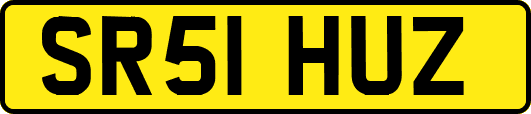 SR51 HUZ